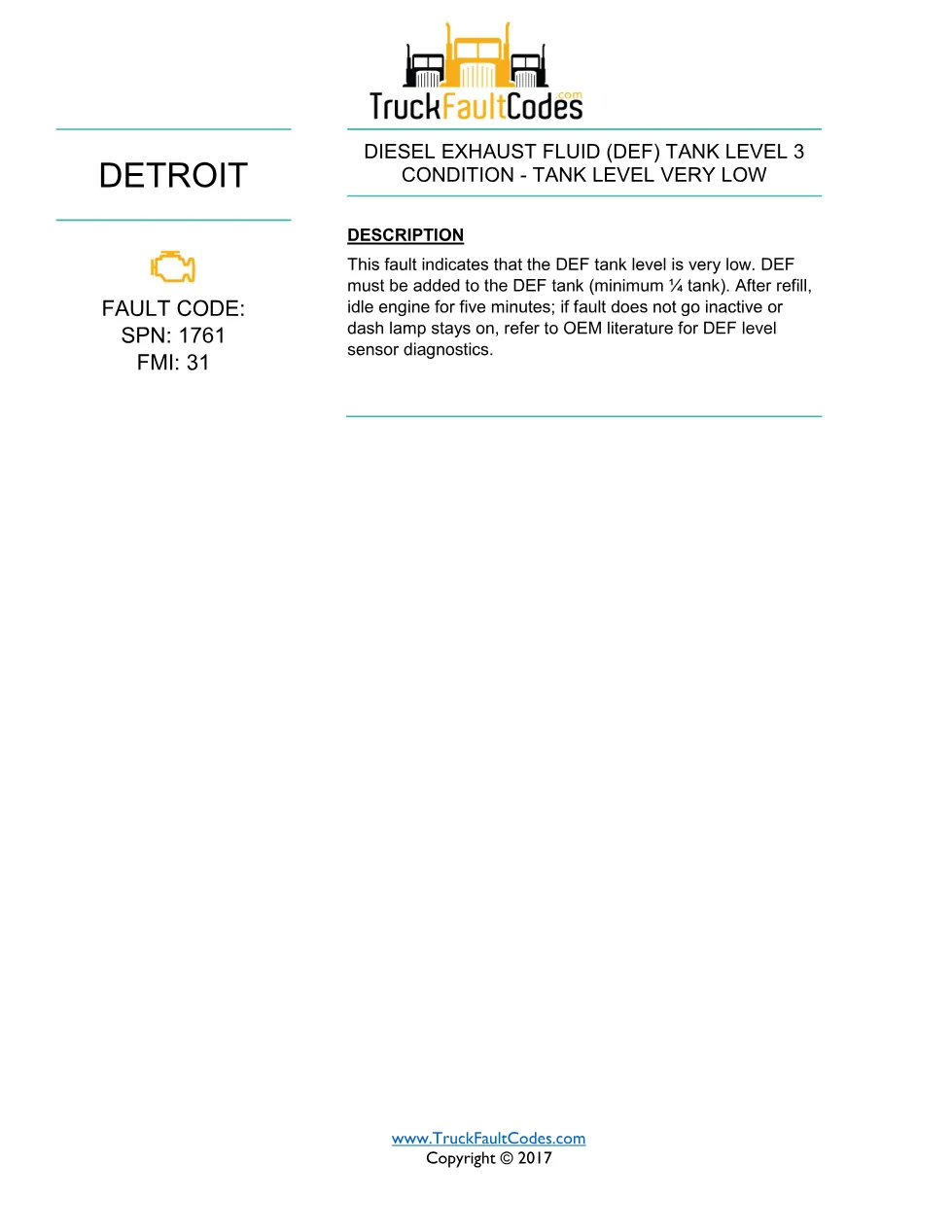 TruckFaultCodes.com

DETROIT

FAULT CODE:
SPN: 1761
FMI: 31

DIESEL EXHAUST FLUID (DEF) TANK LEVEL 3 CONDITION - TANK LEVEL VERY LOW

DESCRIPTION

This fault indicates that the DEF tank level is very low. DEF must be added to the DEF tank (minimum ¼ tank). After refill, idle engine for five minutes; if fault does not go inactive or dash lamp stays on, refer to OEM literature for DEF level sensor diagnostics.

www.TruckFaultCodes.com
Copyright © 2017